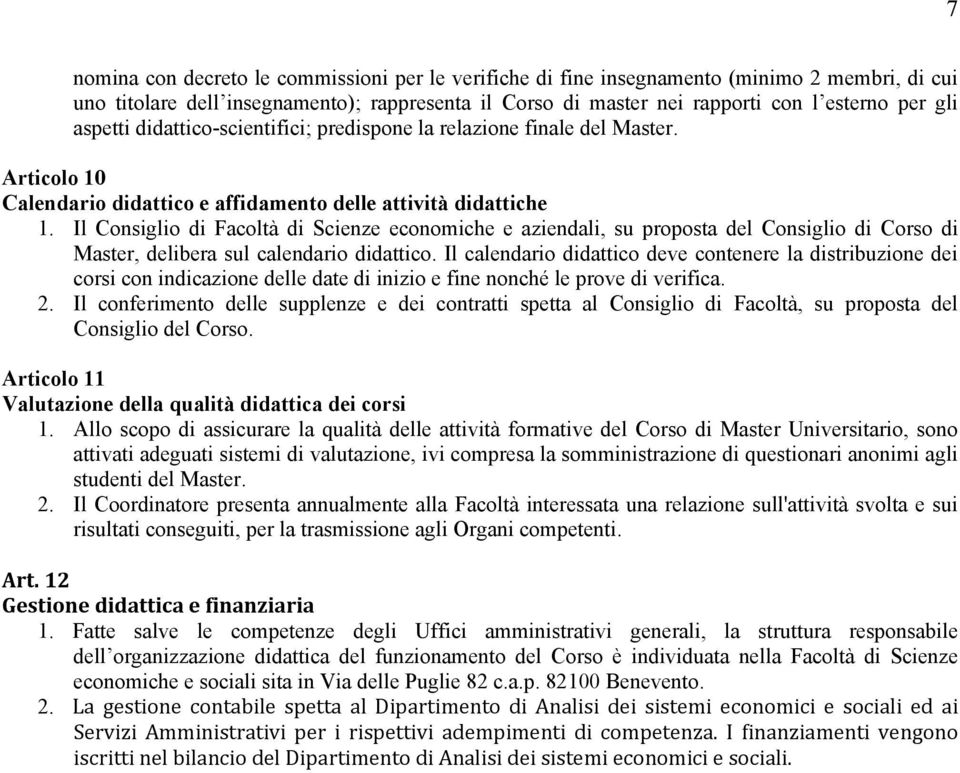 7

nomina con decreto le commissioni per le verifiche di fine insegnamento (minimo 2 membri, di cui uno titolare dell'insegnamento); rappresenta il Corso di master nei rapporti con l'esterno per gli aspetti didattico-scientifici; predispone la relazione finale del Master.

Articolo 10
Calendario didattico e affidamento delle attività didattiche
1. Il Consiglio di Facoltà di Scienze economiche e aziendali, su proposta del Consiglio di Corso di Master, delibera sul calendario didattico. Il calendario didattico deve contenere la distribuzione dei corsi con indicazione delle date di inizio e fine nonché le prove di verifica.
2. Il conferimento delle supplenze e dei contratti spetta al Consiglio di Facoltà, su proposta del Consiglio del Corso.

Articolo 11
Valutazione della qualità didattica dei corsi
1. Allo scopo di assicurare la qualità delle attività formative del Corso di Master Universitario, sono attivati adeguati sistemi di valutazione, ivi compresa la somministrazione di questionari anonimi agli studenti del Master.
2. Il Coordinatore presenta annualmente alla Facoltà interessata una relazione sull'attività svolta e sui risultati conseguiti, per la trasmissione agli Organi competenti.

Art. 12
Gestione didattica e finanziaria
1. Fatte salve le competenze degli Uffici amministrativi generali, la struttura responsabile dell'organizzazione didattica del funzionamento del Corso è individuata nella Facoltà di Scienze economiche e sociali sita in Via delle Puglie 82 c.a.p. 82100 Benevento.
2. La gestione contabile spetta al Dipartimento di Analisi dei sistemi economici e sociali ed ai Servizi Amministrativi per i rispettivi adempimenti di competenza. I finanziamenti vengono iscritti nel bilancio del Dipartimento di Analisi dei sistemi economici e sociali.